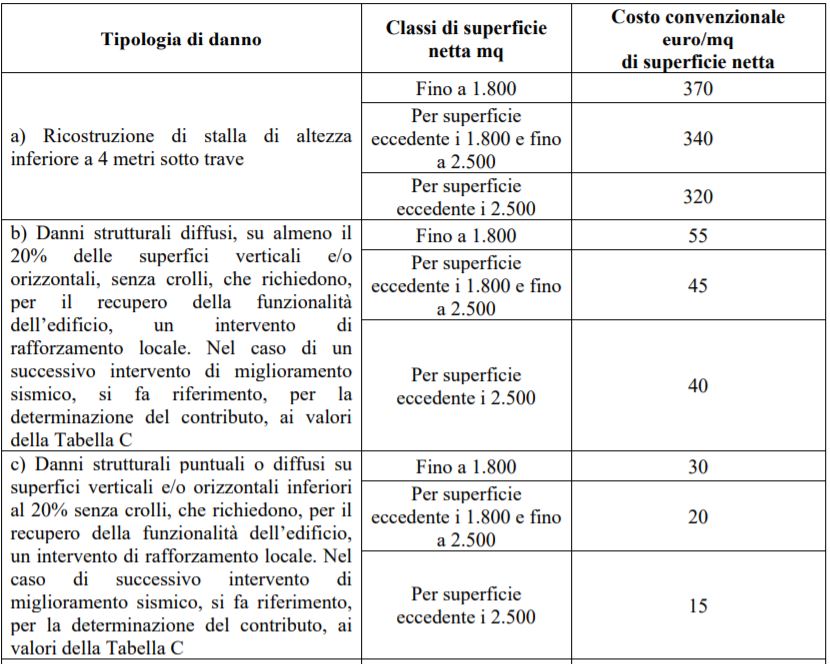 | Tipologia di danno | Classi di superficie netta mq | Costo convenzionale euro/mq di superficie netta |
|---|---|---|
| a) Ricostruzione di stalla di altezza inferiore a 4 metri sotto trave | Fino a 1.800 | 370 |
| | Per superficie eccedente i 1.800 e fino a 2.500 | 340 |
| | Per superficie eccedente i 2.500 | 320 |
| b) Danni strutturali diffusi, su almeno il 20% delle superfici verticali e/o orizzontali, senza crolli, che richiedono, per il recupero della funzionalità dell'edificio, un intervento di rafforzamento locale. Nel caso di un successivo intervento di miglioramento sismico, si fa riferimento, per la determinazione del contributo, ai valori della Tabella C | Fino a 1.800 | 55 |
| | Per superficie eccedente i 1.800 e fino a 2.500 | 45 |
| | Per superficie eccedente i 2.500 | 40 |
| c) Danni strutturali puntuali o diffusi su superfici verticali e/o orizzontali inferiori al 20% senza crolli, che richiedono, per il recupero della funzionalità dell'edificio, un intervento di rafforzamento locale. Nel caso di successivo intervento di miglioramento sismico, si fa riferimento, per la determinazione del contributo, ai valori della Tabella C | Fino a 1.800 | 30 |
| | Per superficie eccedente i 1.800 e fino a 2.500 | 20 |
| | Per superficie eccedente i 2.500 | 15 |